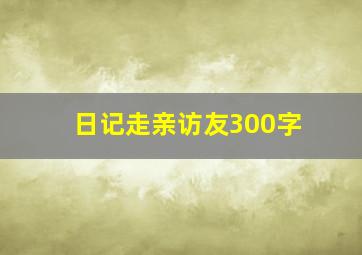 日记走亲访友300字